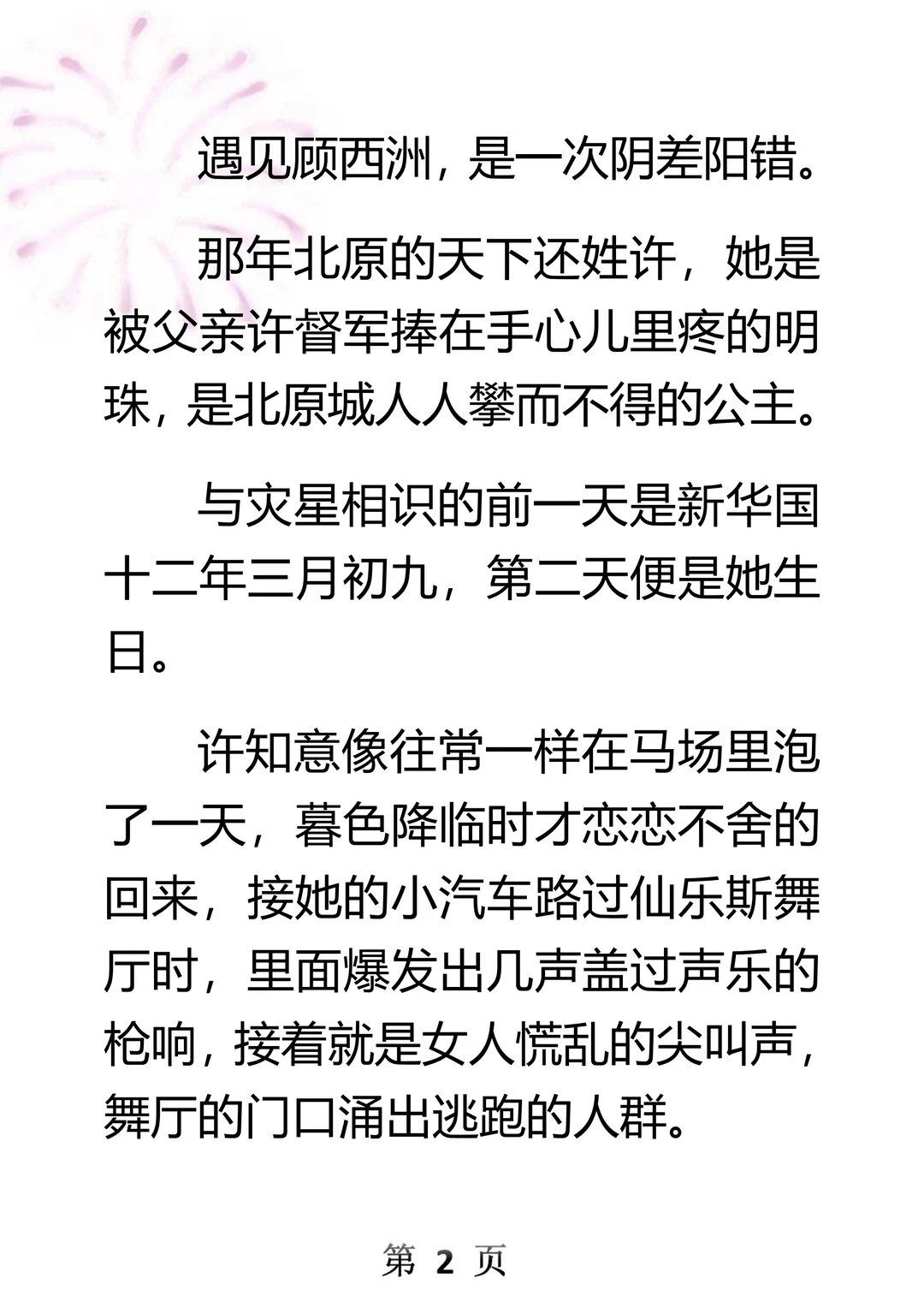 遇见顾西洲，是一次阴差阳错。

那年北原的天下还姓许，她是被父亲许督军捧在手心儿里疼的明珠，是北原城人人攀而不得的公主。

与灾星相识的前一天是新华国十二年三月初九，第二天便是她生日。

许知意像往常一样在马场里泡了一天，暮色降临时才恋恋不舍的回来，接她的小汽车路过仙乐斯舞厅时，里面爆发出几声盖过声乐的枪响，接着就是女人慌乱的尖叫声，舞厅的门口涌出逃跑的人群。

第 2 页